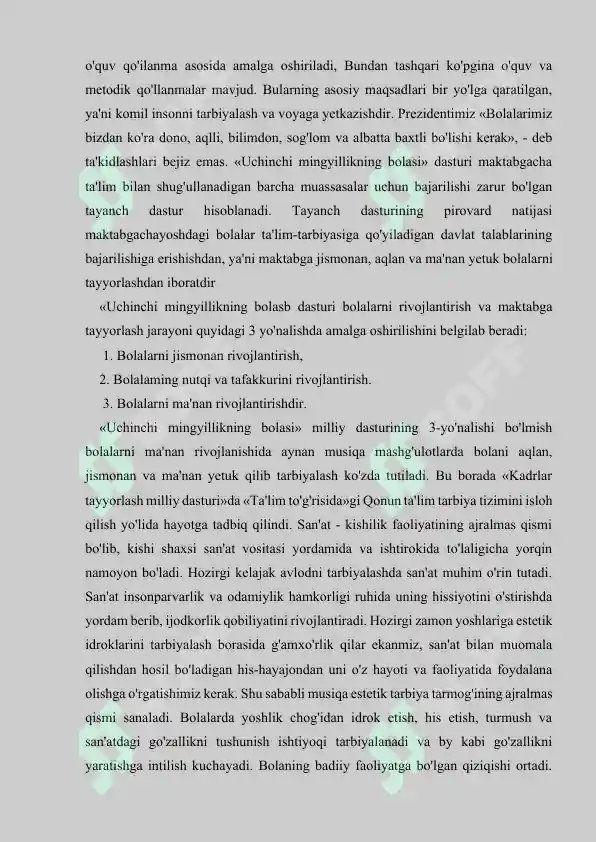 o'quv qo'ilanma asosida amalga oshiriladi, Bundan tashqari ko'pgina o'quv va metodik qo'llanmalar mavjud. Bularning asosiy maqsadlari bir yo'lga qaratilgan, ya'ni komil insonni tarbiyalash va voyaga yetkazishdir. Prezidentimiz «Bolalarimiz bizdan ko'ra dono, aqlli, bilimdon, sog'lom va albatta baxtli bo'lishi kerak», - deb ta'kidlashlari bejiz emas. «Uchinchi mingyillikning bolasi» dasturi maktabgacha ta'lim bilan shug'ullanadigan barcha muassasalar uchun bajarilishi zarur bo'lgan tayanch dastur hisoblanadi. Tayanch dasturining pirovard natijasi maktabgachayoshdagi bolalar ta'lim-tarbiyasiga qo'yiladigan davlat talablarining bajarilishiga erishishdan, ya'ni maktabga jismonan, aqlan va ma'nan yetuk bolalarni tayyorlashdan iboratdir

«Uchinchi mingyillikning bolasb dasturi bolalarni rivojlantirish va maktabga tayyorlash jarayoni quyidagi 3 yo'nalishda amalga oshirilishini belgilab beradi:

1. Bolalarni jismonan rivojlantirish,

2. Bolalaming nutqi va tafakkurini rivojlantirish.

3. Bolalarni ma'nan rivojlantirishdir.

«Uchinchi mingyillikning bolasi» milliy dasturining 3-yo'nalishi bo'lmish bolalarni ma'nan rivojlanishida aynan musiqa mashg'ulotlarda bolani aqlan, jismonan va ma'nan yetuk qilib tarbiyalash ko'zda tutiladi. Bu borada «Kadrlar tayyorlash milliy dasturi»da «Ta'lim to'g'risida»gi Qonun ta'lim tarbiya tizimini isloh qilish yo'lida hayotga tadbiq qilindi. San'at - kishilik faoliyatining ajralmas qismi bo'lib, kishi shaxsi san'at vositasi yordamida va ishtirokida to'laligicha yorqin namoyon bo'ladi. Hozirgi kelajak avlodni tarbiyalashda san'at muhim o'rin tutadi. San'at insonparvarlik va odamiylik hamkorligi ruhida uning hissiyotini o'stirishda yordam berib, ijodkorlik qobiliyatini rivojlantiradi. Hozirgi zamon yoshlariga estetik idroklarini tarbiyalash borasida g'amxo'rlik qilar ekanmiz, san'at bilan muomala qilishdan hosil bo'ladigan his-hayajondan uni o'z hayoti va faoliyatida foydalana olishga o'rgatishimiz kerak. Shu sababli musiqa estetik tarbiya tarmog'ining ajralmas qismi sanaladi. Bolalarda yoshlik chog'idan idrok etish, his etish, turmush va san'atdagi go'zallikni tushunish ishtiyoqi tarbiyalanadi va by kabi go'zallikni yaratishga intilish kuchayadi. Bolaning badiiy faoliyatga bo'lgan qiziqishi ortadi.